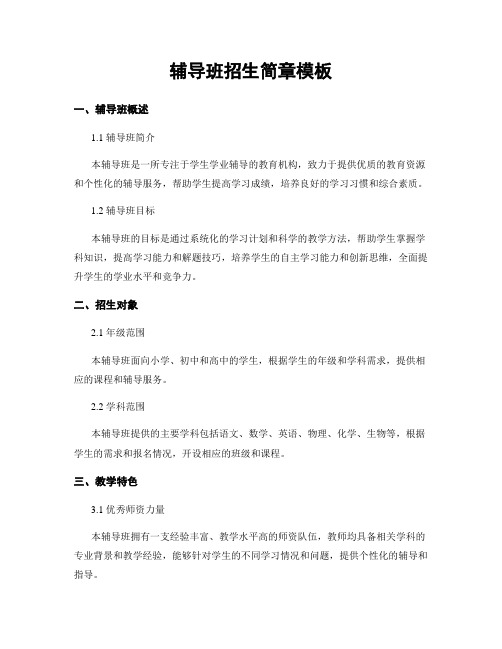 辅导班招生简章模板

一、辅导班概述

1.1 辅导班简介

本辅导班是一所专注于学生学业辅导的教育机构，致力于提供优质的教育资源和个性化的辅导服务，帮助学生提高学习成绩，培养良好的学习习惯和综合素质。

1.2 辅导班目标

本辅导班的目标是通过系统化的学习计划和科学的教学方法，帮助学生掌握学科知识，提高学习能力和解题技巧，培养学生的自主学习能力和创新思维，全面提升学生的学业水平和竞争力。

二、招生对象

2.1 年级范围

本辅导班面向小学、初中和高中的学生，根据学生的年级和学科需求，提供相应的课程和辅导服务。

2.2 学科范围

本辅导班提供的主要学科包括语文、数学、英语、物理、化学、生物等，根据学生的需求和报名情况，开设相应的班级和课程。

三、教学特色

3.1 优秀师资力量

本辅导班拥有一支经验丰富、教学水平高的师资队伍，教师均具备相关学科的专业背景和教学经验，能够针对学生的不同学习情况和问题，提供个性化的辅导和指导。